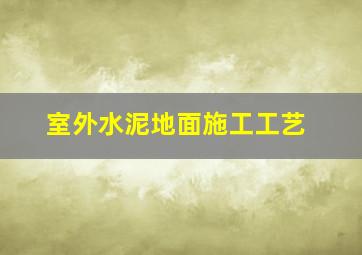 室外水泥地面施工工艺